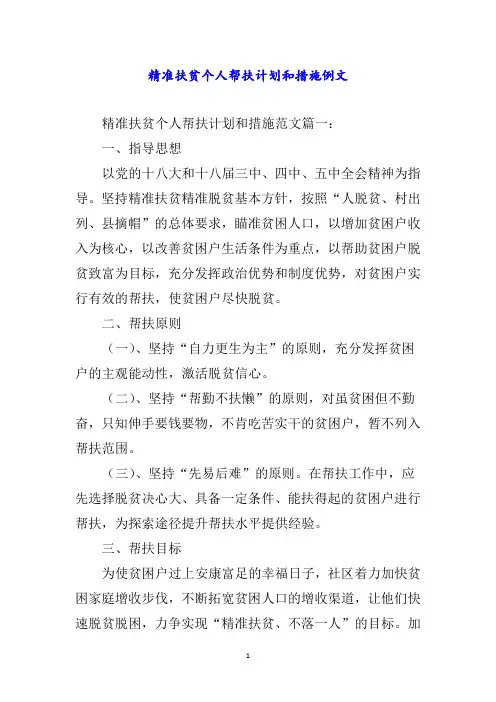 精准扶贫个人帮扶计划和措施例文

精准扶贫个人帮扶计划和措施范文篇一：

一、指导思想

以党的十八大和十八届三中、四中、五中全会精神为指导。坚持精准扶贫精准脱贫基本方针，按照“人脱贫、村出列、县摘帽”的总体要求，瞄准贫困人口，以增加贫困户收入为核心，以改善贫困户生活条件为重点，以帮助贫困户脱贫致富为目标，充分发挥政治优势和制度优势，对贫困户实行有效的帮扶，使贫困户尽快脱贫。

二、帮扶原则

（一）、坚持“自力更生为主”的原则，充分发挥贫困户的主观能动性，激活脱贫信心。

（二）、坚持“帮勤不扶懒”的原则，对虽贫困但不勤奋，只知伸手要钱要物，不肯吃苦实干的贫困户，暂不列入帮扶范围。

（三）、坚持“先易后难”的原则。在帮扶工作中，应先选择脱贫决心大、具备一定条件、能扶得起的贫困户进行帮扶，为探索途径提升帮扶水平提供经验。

三、帮扶目标

为使贫困户过上安康富足的幸福日子，社区着力加快贫困家庭增收步伐，不断拓宽贫困人口的增收渠道，让他们快速脱贫脱困，力争实现“精准扶贫、不落一人”的目标。加

1